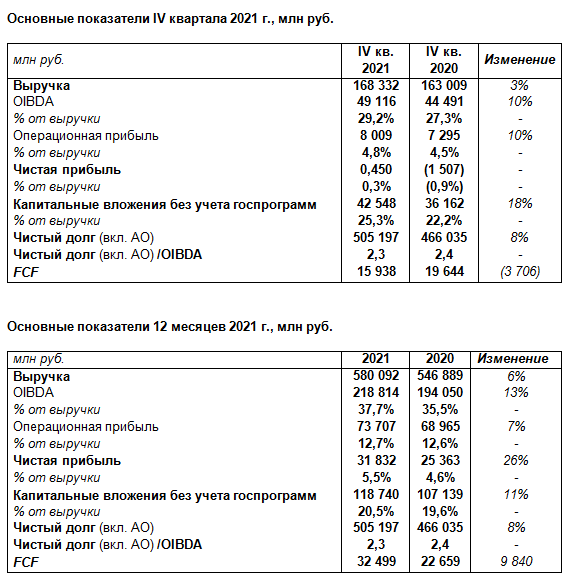 Основные показатели IV квартала 2021 г., млн руб.

| млн руб. | IV кв. 2021 | IV кв. 2020 | Изменение |
|---|---|---|---|
| Выручка | 168 332 | 163 009 | 3% |
| OIBDA | 49 116 | 44 491 | 10% |
| % от выручки | 29,2% | 27,3% | - |
| Операционная прибыль | 8 009 | 7 295 | 10% |
| % от выручки | 4,8% | 4,5% | - |
| Чистая прибыль | 0,450 | (1 507) | - |
| % от выручки | 0,3% | (0,9%) | - |
| Капитальные вложения без учета госпрограмм | 42 548 | 36 162 | 18% |
| % от выручки | 25,3% | 22,2% | - |
| Чистый долг (вкл. АО) | 505 197 | 466 035 | 8% |
| Чистый долг (вкл. АО) /OIBDA | 2,3 | 2,4 | - |
| FCF | 15 938 | 19 644 | (3 706) |

Основные показатели 12 месяцев 2021 г., млн руб.

| млн руб. | 2021 | 2020 | Изменение |
|---|---|---|---|
| Выручка | 580 092 | 546 889 | 6% |
| OIBDA | 218 814 | 194 050 | 13% |
| % от выручки | 37,7% | 35,5% | - |
| Операционная прибыль | 73 707 | 68 965 | 7% |
| % от выручки | 12,7% | 12,6% | - |
| Чистая прибыль | 31 832 | 25 363 | 26% |
| % от выручки | 5,5% | 4,6% | - |
| Капитальные вложения без учета госпрограмм | 118 740 | 107 139 | 11% |
| % от выручки | 20,5% | 19,6% | - |
| Чистый долг (вкл. АО) | 505 197 | 466 035 | 8% |
| Чистый долг (вкл. АО) /OIBDA | 2,3 | 2,4 | - |
| FCF | 32 499 | 22 659 | 9 840 |